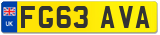 UK FG63 AVA